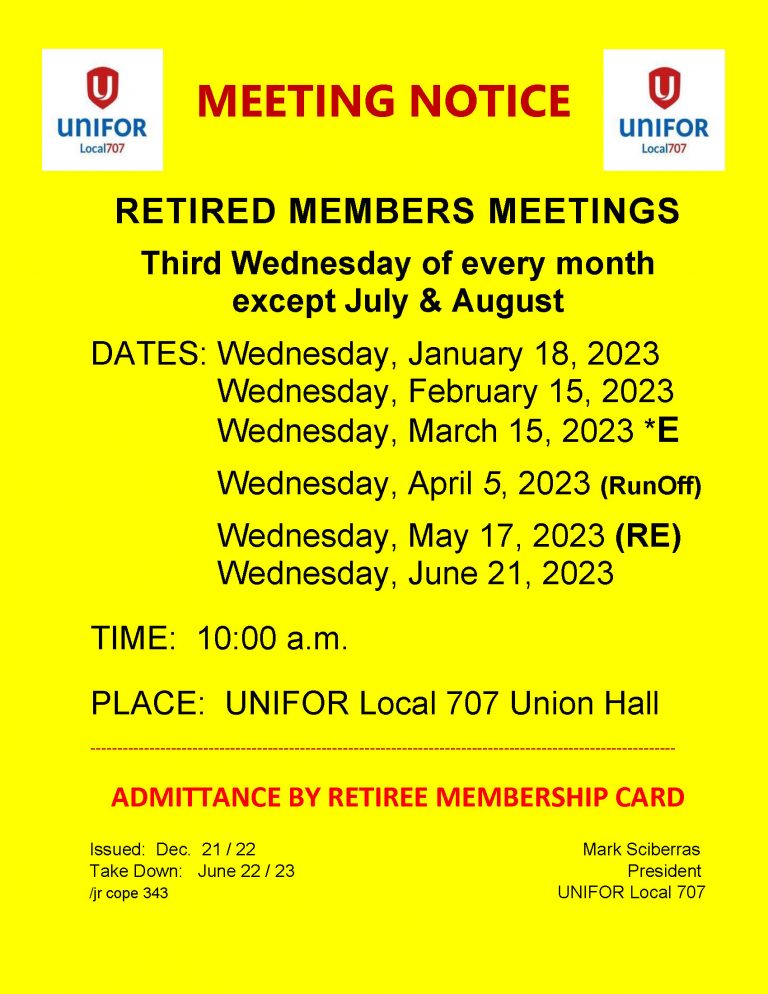 UNIFOR Local707

MEETING NOTICE

UNIFOR Local707

RETIRED MEMBERS MEETINGS

Third Wednesday of every month except July & August

DATES: Wednesday, January 18, 2023
Wednesday, February 15, 2023
Wednesday, March 15, 2023 *E
Wednesday, April 5, 2023 (RunOff)
Wednesday, May 17, 2023 (RE)
Wednesday, June 21, 2023

TIME: 10:00 a.m.

PLACE: UNIFOR Local 707 Union Hall

ADMITTANCE BY RETIREE MEMBERSHIP CARD

Issued: Dec. 21 / 22
Take Down: June 22 / 23
/jr cope 343

Mark Sciberras
President
UNIFOR Local 707